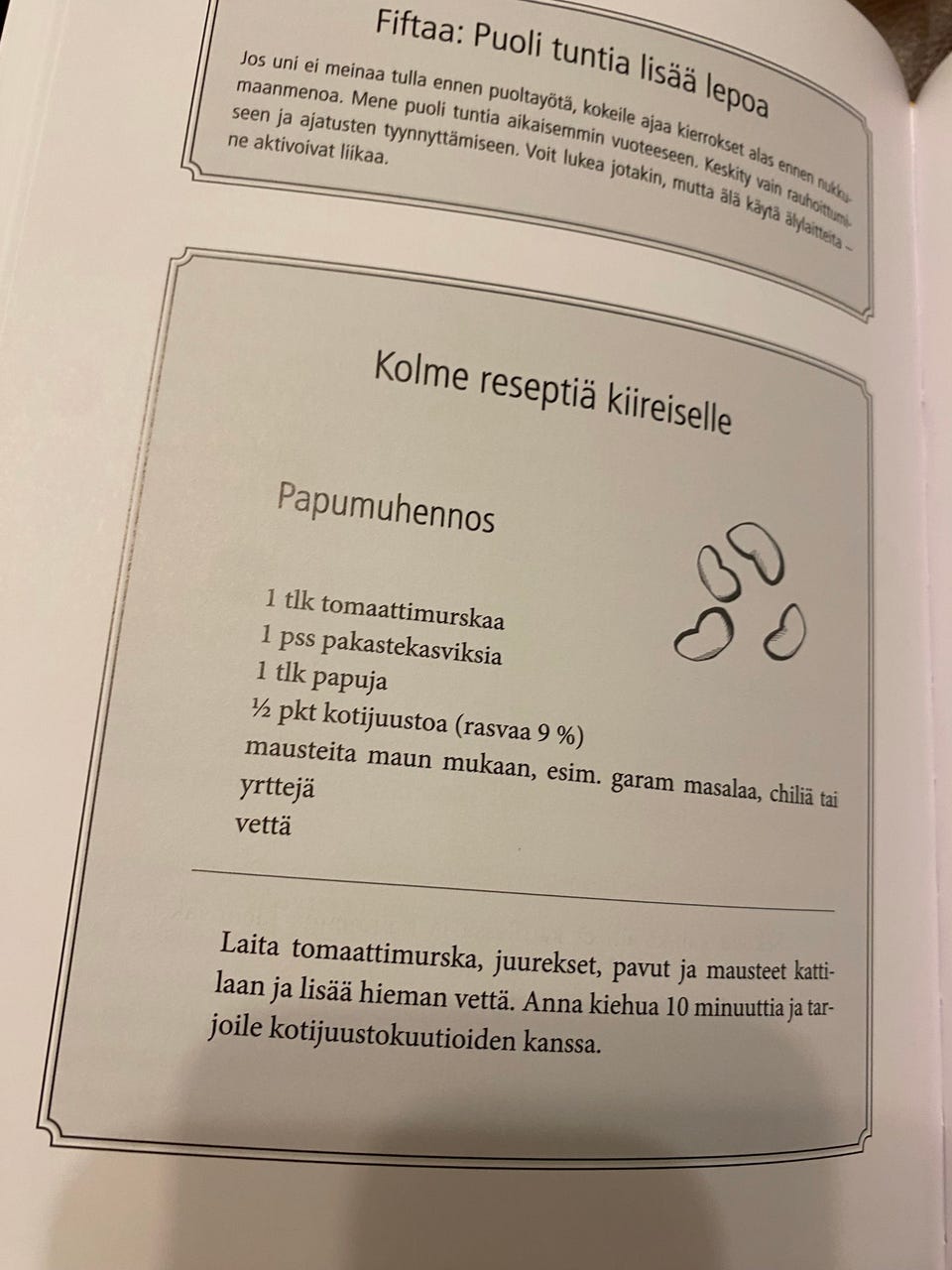 Fiftaa: Puoli tuntia lisää lepoa

Jos uni ei meinaa tulla ennen puoltayötä, kokeile ajaa kierrokset alas ennen nukkumaanmenoa. Mene puoli tuntia aikaisemmin vuoteeseen. Keskity vain rauhoittumiseen ja ajatusten tyynnyttämiseen. Voit lukea jotakin, mutta älä käytä älylaitteita – ne aktivoivat liikaa.

Kolme reseptiä kiireiselle

Papumuhennos

1 tlk tomaattimurskaa
1 pss pakastekasviksia
1 tlk papuja
½ pkt kotijuustoa (rasvaa 9 %)
mausteita maun mukaan, esim. garam masalaa, chiliä tai yrttejä
vettä

Laita tomaattimurska, juurekset, pavut ja mausteet kattilaan ja lisää hieman vettä. Anna kiehua 10 minuuttia ja tarjoile kotijuustokuutioiden kanssa.